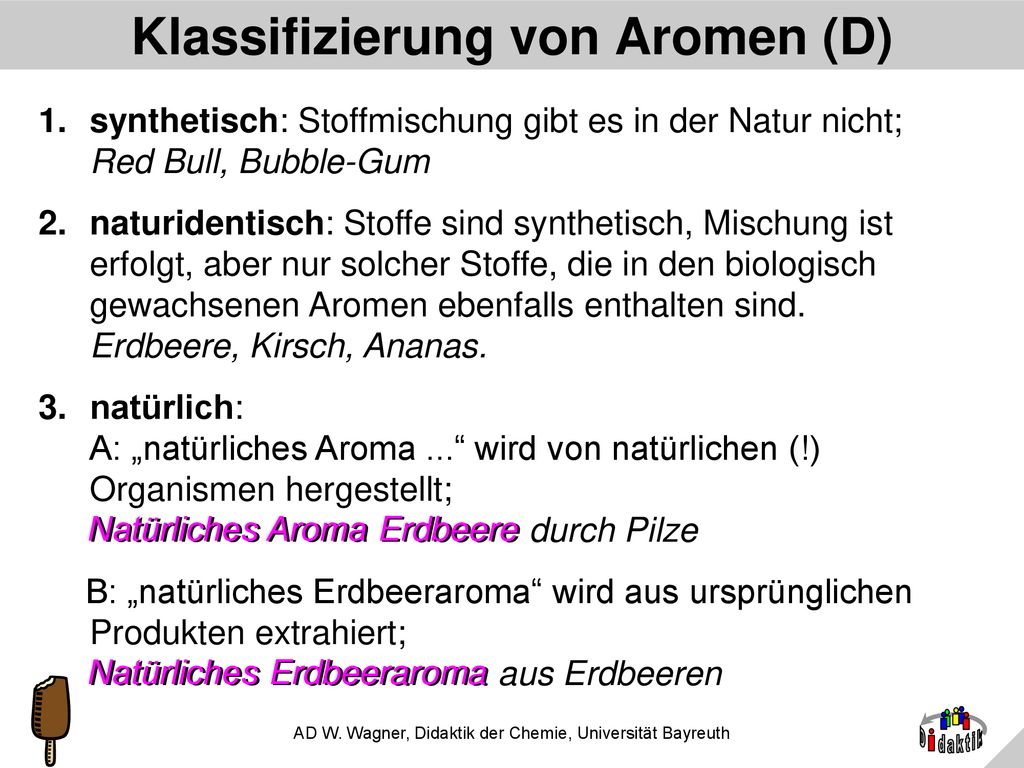 Klassifizierung von Aromen (D)

1. synthetisch: Stoffmischung gibt es in der Natur nicht; Red Bull, Bubble-Gum

2. naturidentisch: Stoffe sind synthetisch, Mischung ist erfolgt, aber nur solcher Stoffe, die in den biologisch gewachsenen Aromen ebenfalls enthalten sind. Erdbeere, Kirsch, Ananas.

3. natürlich:
A: „natürliches Aroma ...“ wird von natürlichen (!) Organismen hergestellt;
Natürliches Aroma Erdbeere durch Pilze

B: „natürliches Erdbeeraroma“ wird aus ursprünglichen Produkten extrahiert;
Natürliches Erdbeeraroma aus Erdbeeren

AD W. Wagner, Didaktik der Chemie, Universität Bayreuth

Didaktik